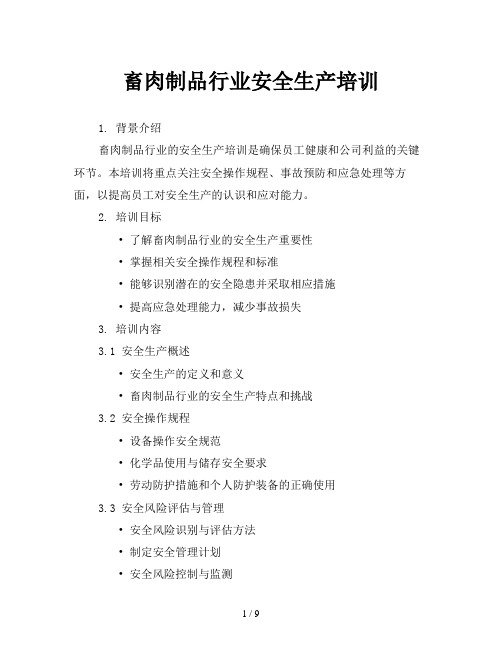 畜肉制品行业安全生产培训

1. 背景介绍

畜肉制品行业的安全生产培训是确保员工健康和公司利益的关键环节。本培训将重点关注安全操作规程、事故预防和应急处理等方面，以提高员工对安全生产的认识和应对能力。

2. 培训目标

• 了解畜肉制品行业的安全生产重要性
• 掌握相关安全操作规程和标准
• 能够识别潜在的安全隐患并采取相应措施
• 提高应急处理能力，减少事故损失

3. 培训内容

3.1 安全生产概述

• 安全生产的定义和意义
• 畜肉制品行业的安全生产特点和挑战

3.2 安全操作规程

• 设备操作安全规范
• 化学品使用与储存安全要求
• 劳动防护措施和个人防护装备的正确使用

3.3 安全风险评估与管理

• 安全风险识别与评估方法
• 制定安全管理计划
• 安全风险控制与监测

1 / 9